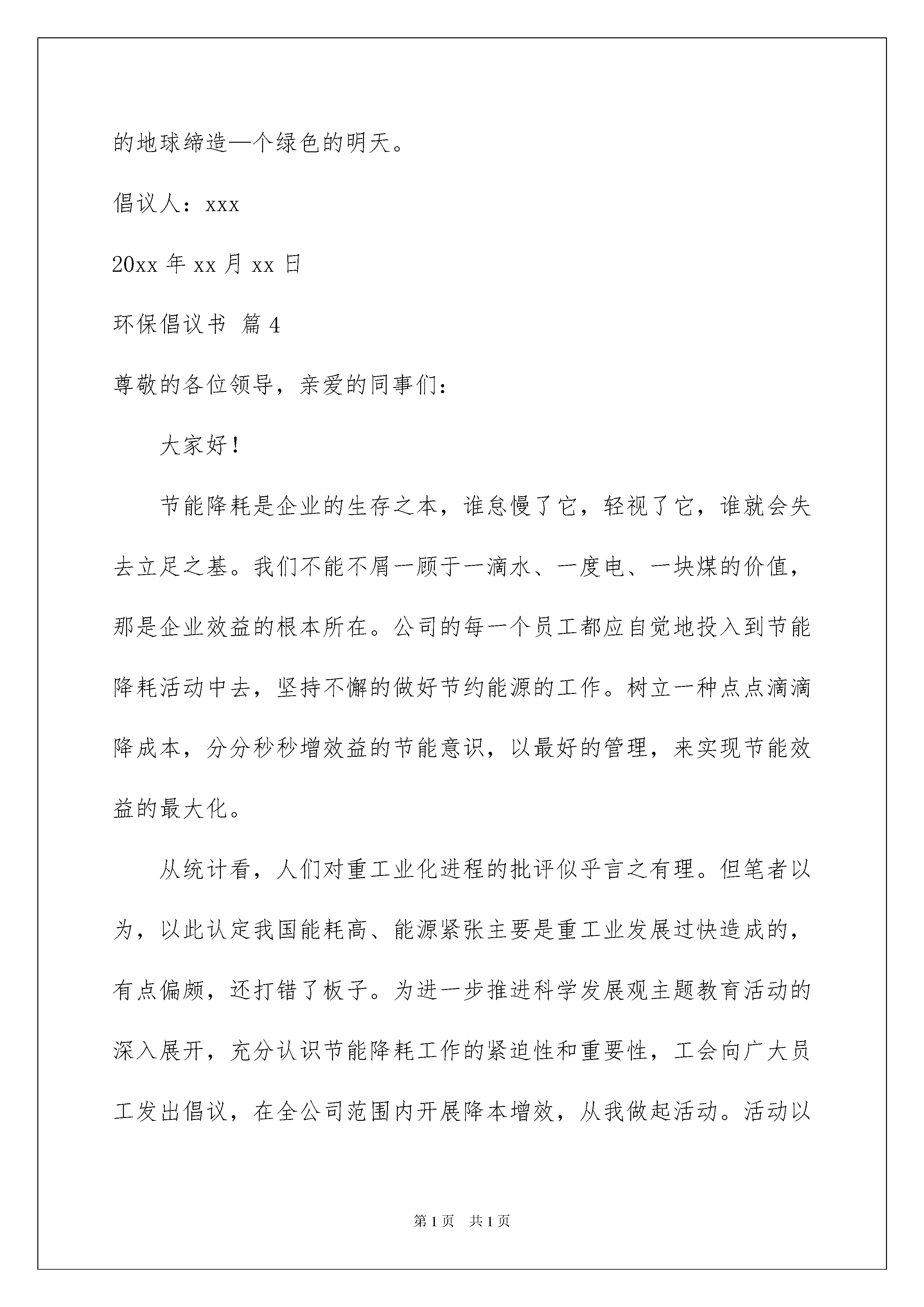 的地球缔造—个绿色的明天。

倡议人：xxx

20xx 年 xx 月 xx 日

环保倡议书 篇 4

尊敬的各位领导，亲爱的同事们：

大家好！

节能降耗是企业的生存之本，谁怠慢了它，轻视了它，谁就会失去立足之基。我们不能不屑一顾于一滴水、一度电、一块煤的价值，那是企业效益的根本所在。公司的每一个员工都应自觉地投入到节能降耗活动中去，坚持不懈的做好节约能源的工作。树立一种点点滴滴降成本，分分秒秒增效益的节能意识，以最好的管理，来实现节能效益的最大化。

从统计看，人们对重工业化进程的批评似乎言之有理。但笔者以为，以此认定我国能耗高、能源紧张主要是重工业发展过快造成的，有点偏颇，还打错了板子。为进一步推进科学发展观主题教育活动的深入展开，充分认识节能降耗工作的紧迫性和重要性，工会向广大员工发出倡议，在全公司范围内开展降本增效，从我做起活动。活动以

第 1 页　共 1 页